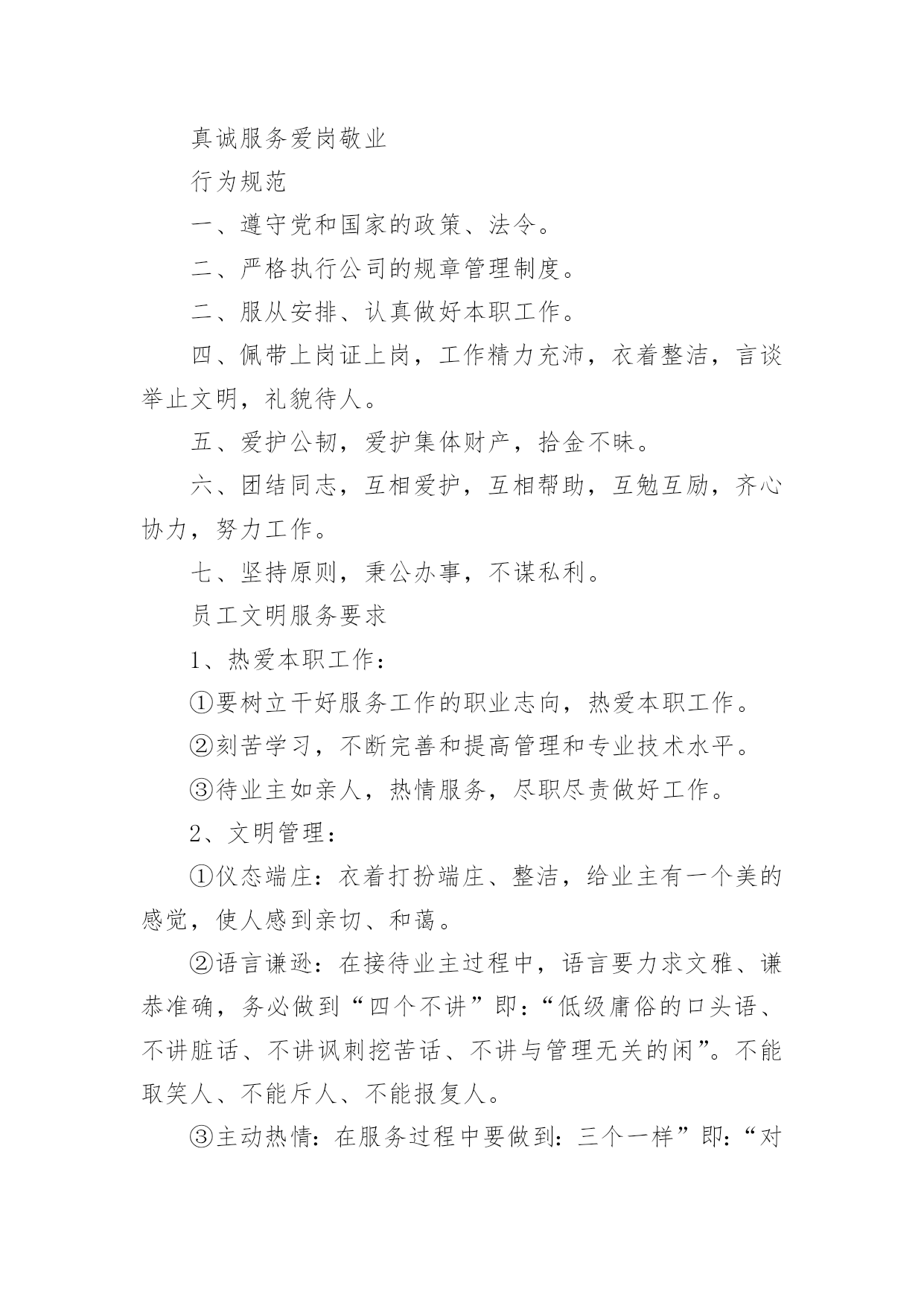 真诚服务爱岗敬业

行为规范

一、遵守党和国家的政策、法令。

二、严格执行公司的规章管理制度。

二、服从安排、认真做好本职工作。

四、佩带上岗证上岗，工作精力充沛，衣着整洁，言谈举止文明，礼貌待人。

五、爱护公韧，爱护集体财产，拾金不昧。

六、团结同志，互相爱护，互相帮助，互勉互励，齐心协力，努力工作。

七、坚持原则，秉公办事，不谋私利。

员工文明服务要求

1、热爱本职工作：

①要树立干好服务工作的职业志向，热爱本职工作。

②刻苦学习，不断完善和提高管理和专业技术水平。

③待业主如亲人，热情服务，尽职尽责做好工作。

2、文明管理：

①仪态端庄：衣着打扮端庄、整洁，给业主有一个美的感觉，使人感到亲切、和蔼。

②语言谦逊：在接待业主过程中，语言要力求文雅、谦恭准确，务必做到“四个不讲”即：“低级庸俗的口头语、不讲脏话、不讲讽刺挖苦话、不讲与管理无关的闲”。不能取笑人、不能斥人、不能报复人。

③主动热情：在服务过程中要做到：三个一样”即：“对